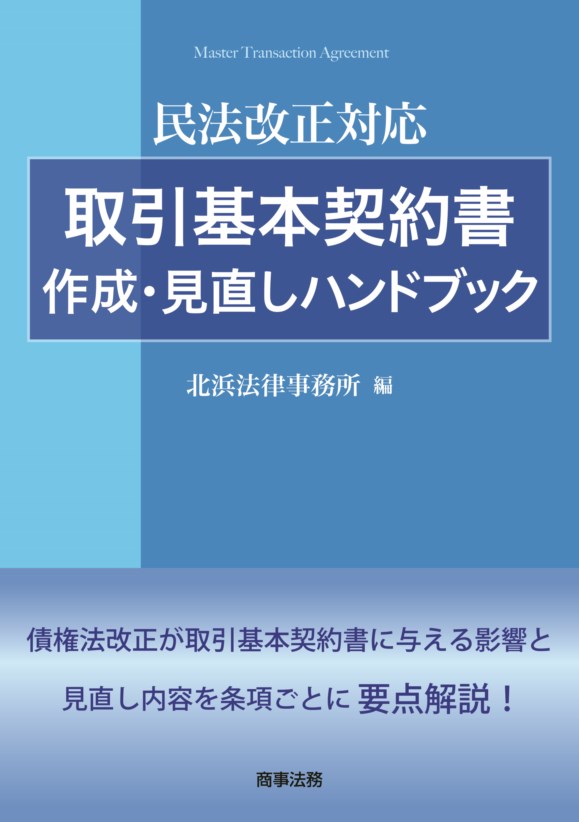 Master Transaction Agreement

民法改正対応

取引基本契約書
作成・見直しハンドブック

北浜法律事務所 編

債権法改正が取引基本契約書に与える影響と
見直し内容を条項ごとに 要点解説！

商事法務